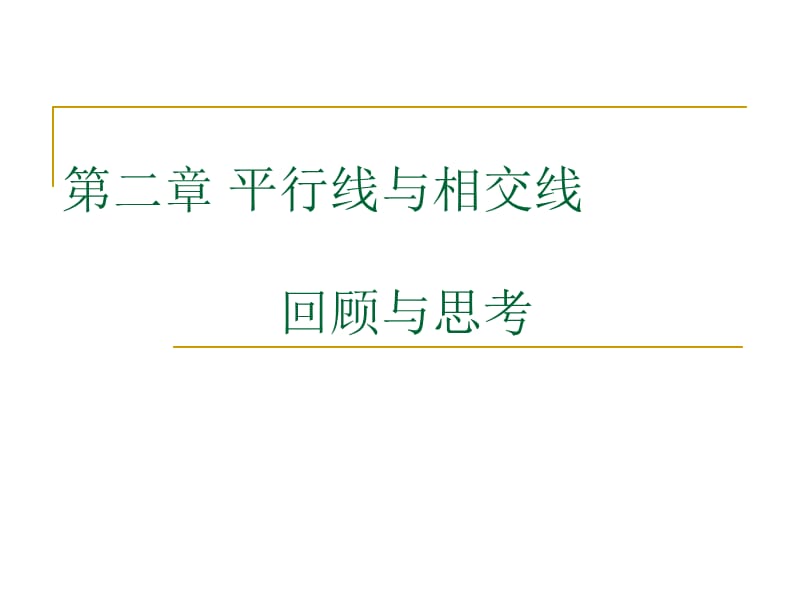 第二章 平行线与相交线

回顾与思考